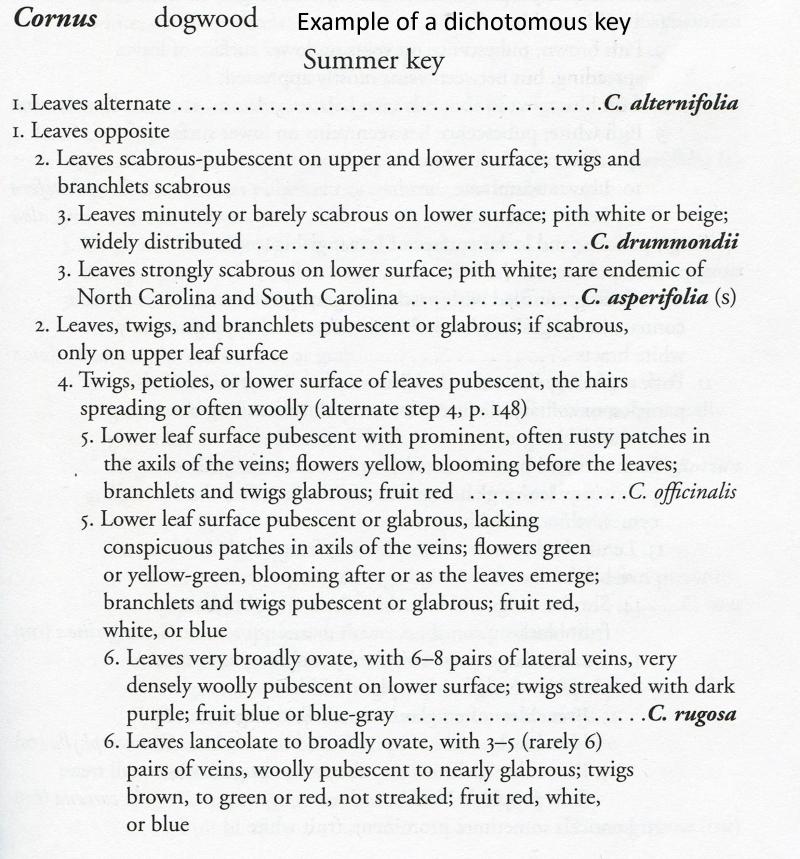 Cornus dogwood Example of a dichotomous key

Summer key

1. Leaves alternate C. alternifolia

1. Leaves opposite

2. Leaves scabrous-pubescent on upper and lower surface; twigs and branchlets scabrous

3. Leaves minutely or barely scabrous on lower surface; pith white or beige; widely distributed C. drummondii

3. Leaves strongly scabrous on lower surface; pith white; rare endemic of North Carolina and South Carolina C. asperifolia (s)

2. Leaves, twigs, and branchlets pubescent or glabrous; if scabrous, only on upper leaf surface

4. Twigs, petioles, or lower surface of leaves pubescent, the hairs spreading or often woolly (alternate step 4, p. 148)

5. Lower leaf surface pubescent with prominent, often rusty patches in the axils of the veins; flowers yellow, blooming before the leaves; branchlets and twigs glabrous; fruit red C. officinalis

5. Lower leaf surface pubescent or glabrous, lacking conspicuous patches in axils of the veins; flowers green or yellow-green, blooming after or as the leaves emerge; branchlets and twigs pubescent or glabrous; fruit red, white, or blue

6. Leaves very broadly ovate, with 6–8 pairs of lateral veins, very densely woolly pubescent on lower surface; twigs streaked with dark purple; fruit blue or blue-gray C. rugosa

6. Leaves lanceolate to broadly ovate, with 3–5 (rarely 6) pairs of veins, woolly pubescent to nearly glabrous; twigs brown, to green or red, not streaked; fruit red, white, or blue